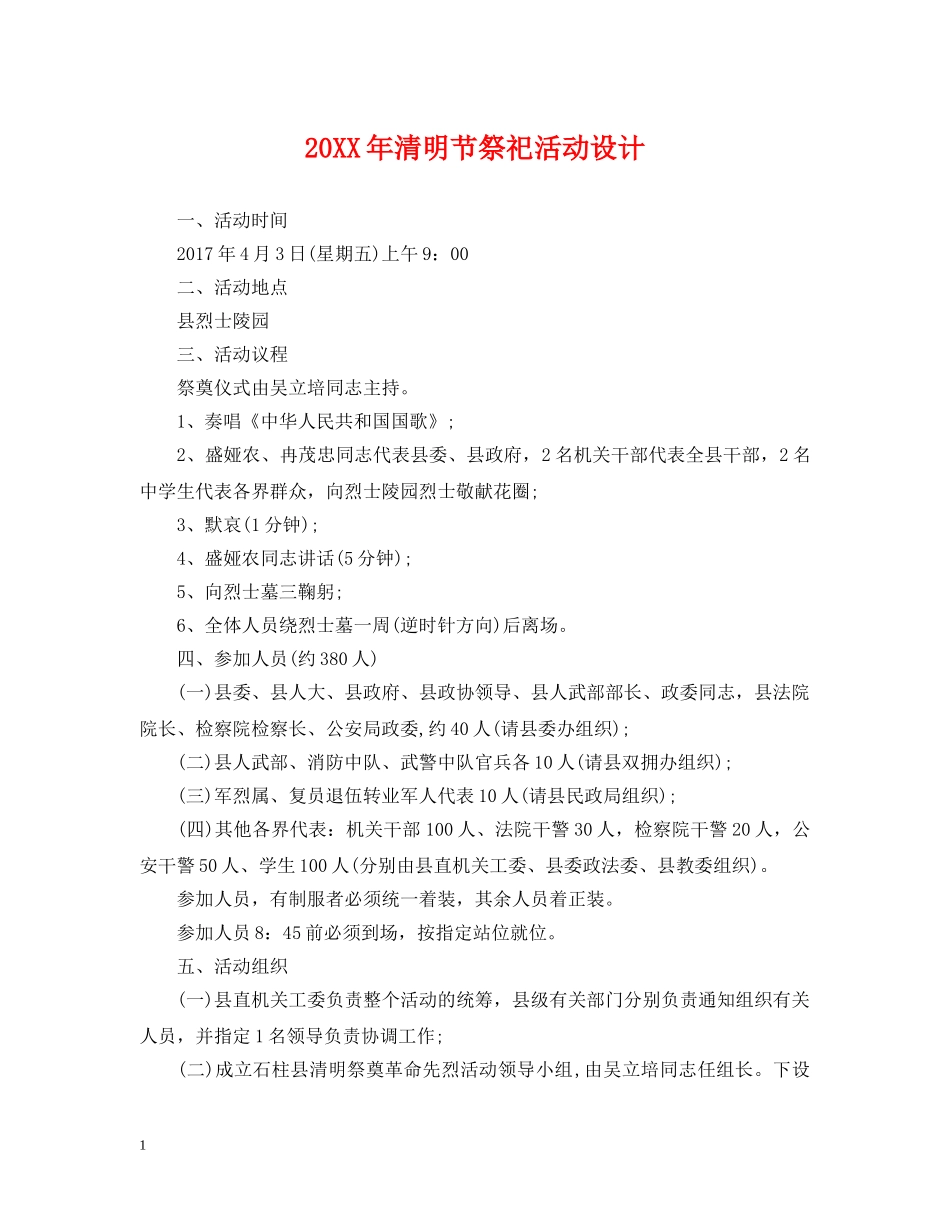 20XX年清明节祭祀活动设计

一、活动时间

2017年4月3日(星期五)上午9：00

二、活动地点

县烈士陵园

三、活动议程

祭奠仪式由吴立培同志主持。

1、奏唱《中华人民共和国国歌》；

2、盛娅农、冉茂忠同志代表县委、县政府，2名机关干部代表全县干部，2名中学生代表各界群众，向烈士陵园烈士敬献花圈；

3、默哀(1分钟)；

4、盛娅农同志讲话(5分钟)；

5、向烈士墓三鞠躬；

6、全体人员绕烈士墓一周(逆时针方向)后离场。

四、参加人员(约380人)

(一)县委、县人大、县政府、县政协领导、县人武部部长、政委同志，县法院院长、检察院检察长、公安局政委,约40人(请县委办组织)；

(二)县人武部、消防中队、武警中队官兵各10人(请县双拥办组织)；

(三)军烈属、复员退伍转业军人代表10人(请县民政局组织)；

(四)其他各界代表：机关干部100人、法院干警30人，检察院干警20人，公安干警50人、学生100人(分别由县直机关工委、县委政法委、县教委组织)。

参加人员，有制服者必须统一着装，其余人员着正装。

参加人员8：45前必须到场，按指定站位就位。

五、活动组织

(一)县直机关工委负责整个活动的统筹，县级有关部门分别负责通知组织有关人员，并指定1名领导负责协调工作;

(二)成立石柱县清明祭奠革命先烈活动领导小组,由吴立培同志任组长。下设

1